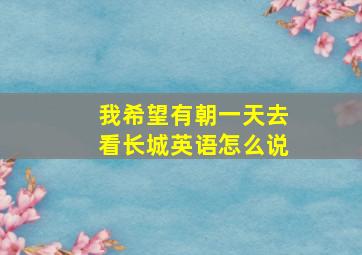 我希望有朝一天去看长城英语怎么说